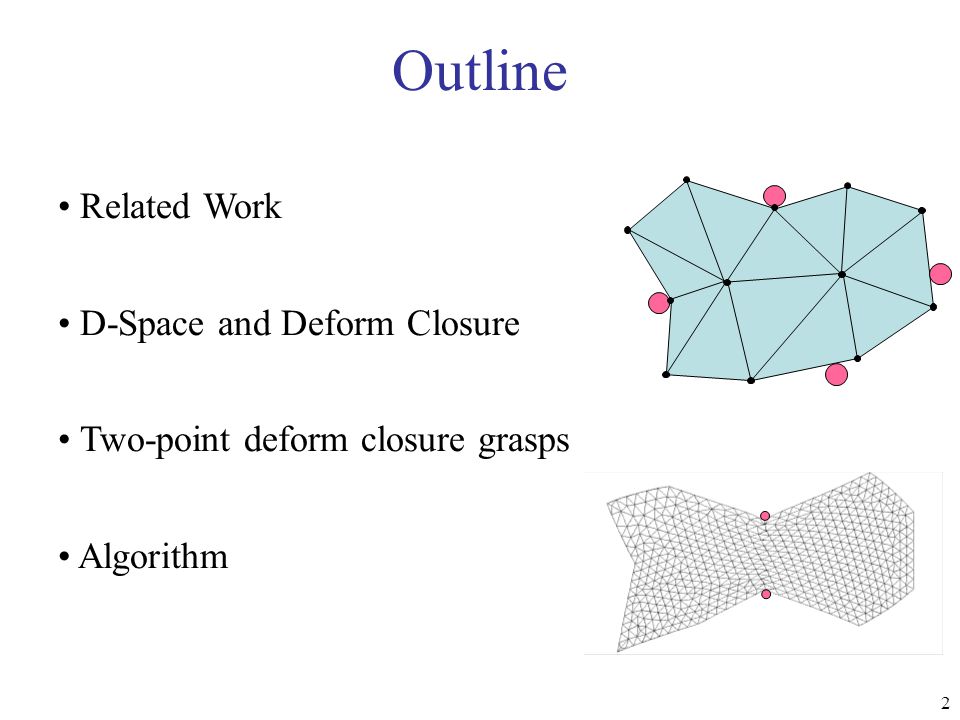 Outline

• Related Work

• D-Space and Deform Closure

• Two-point deform closure grasps

• Algorithm

2